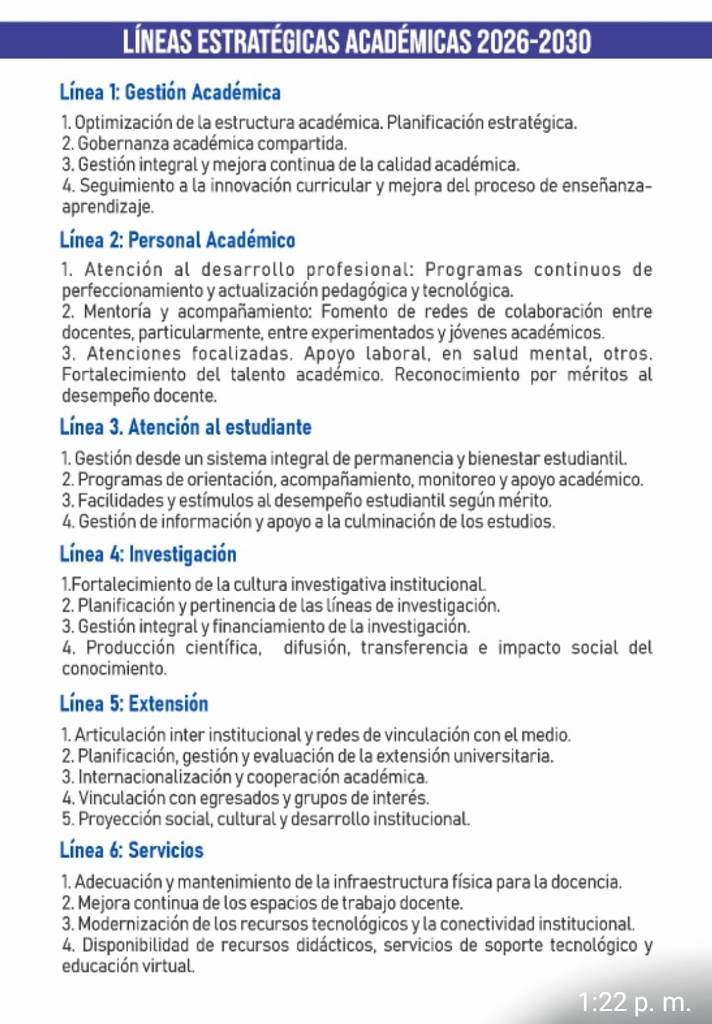 LÍNEAS ESTRATÉGICAS ACADÉMICAS 2026-2030

Línea 1: Gestión Académica

1. Optimización de la estructura académica. Planificación estratégica.
2. Gobernanza académica compartida.
3. Gestión integral y mejora continua de la calidad académica.
4. Seguimiento a la innovación curricular y mejora del proceso de enseñanza-aprendizaje.

Línea 2: Personal Académico

1. Atención al desarrollo profesional: Programas continuos de perfeccionamiento y actualización pedagógica y tecnológica.
2. Mentoría y acompañamiento: Fomento de redes de colaboración entre docentes, particularmente, entre experimentados y jóvenes académicos.
3. Atenciones focalizadas. Apoyo laboral, en salud mental, otros. Fortalecimiento del talento académico. Reconocimiento por méritos al desempeño docente.

Línea 3. Atención al estudiante

1. Gestión desde un sistema integral de permanencia y bienestar estudiantil.
2. Programas de orientación, acompañamiento, monitoreo y apoyo académico.
3. Facilidades y estímulos al desempeño estudiantil según mérito.
4. Gestión de información y apoyo a la culminación de los estudios.

Línea 4: Investigación

1.Fortalecimiento de la cultura investigativa institucional.
2. Planificación y pertinencia de las líneas de investigación.
3. Gestión integral y financiamiento de la investigación.
4. Producción científica, difusión, transferencia e impacto social del conocimiento.

Línea 5: Extensión

1. Articulación inter institucional y redes de vinculación con el medio.
2. Planificación, gestión y evaluación de la extensión universitaria.
3. Internacionalización y cooperación académica.
4. Vinculación con egresados y grupos de interés.
5. Proyección social, cultural y desarrollo institucional.

Línea 6: Servicios

1. Adecuación y mantenimiento de la infraestructura física para la docencia.
2. Mejora continua de los espacios de trabajo docente.
3. Modernización de los recursos tecnológicos y la conectividad institucional.
4. Disponibilidad de recursos didácticos, servicios de soporte tecnológico y educación virtual.

1:22 p. m.